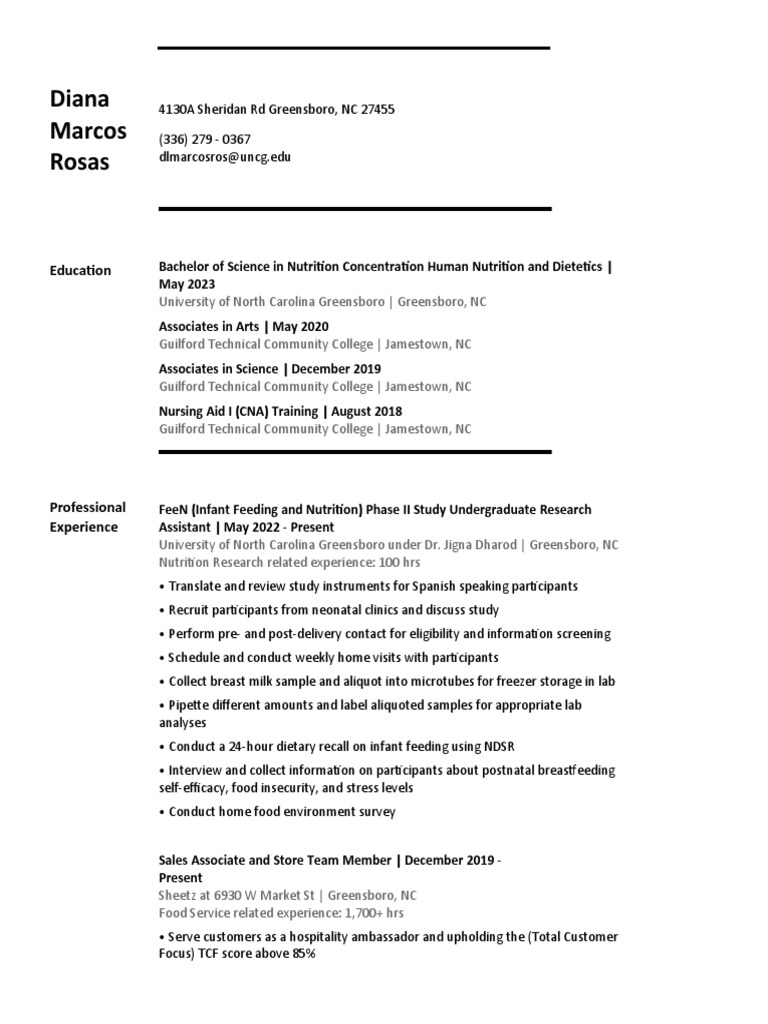 Diana Marcos Rosas

4130A Sheridan Rd Greensboro, NC 27455

(336) 279 - 0367
dlmarcosros@uncg.edu

Education

Bachelor of Science in Nutrition Concentration Human Nutrition and Dietetics | May 2023
University of North Carolina Greensboro | Greensboro, NC

Associates in Arts | May 2020
Guilford Technical Community College | Jamestown, NC

Associates in Science | December 2019
Guilford Technical Community College | Jamestown, NC

Nursing Aid I (CNA) Training | August 2018
Guilford Technical Community College | Jamestown, NC

Professional Experience

FeeN (Infant Feeding and Nutrition) Phase II Study Undergraduate Research Assistant | May 2022 - Present
University of North Carolina Greensboro under Dr. Jigna Dharod | Greensboro, NC
Nutrition Research related experience: 100 hrs

• Translate and review study instruments for Spanish speaking participants

• Recruit participants from neonatal clinics and discuss study

• Perform pre- and post-delivery contact for eligibility and information screening

• Schedule and conduct weekly home visits with participants

• Collect breast milk sample and aliquot into microtubes for freezer storage in lab

• Pipette different amounts and label aliquoted samples for appropriate lab analyses

• Conduct a 24-hour dietary recall on infant feeding using NDSR

• Interview and collect information on participants about postnatal breastfeeding self-efficacy, food insecurity, and stress levels

• Conduct home food environment survey

Sales Associate and Store Team Member | December 2019 - Present
Sheetz at 6930 W Market St | Greensboro, NC
Food Service related experience: 1,700+ hrs

• Serve customers as a hospitality ambassador and upholding the (Total Customer Focus) TCF score above 85%